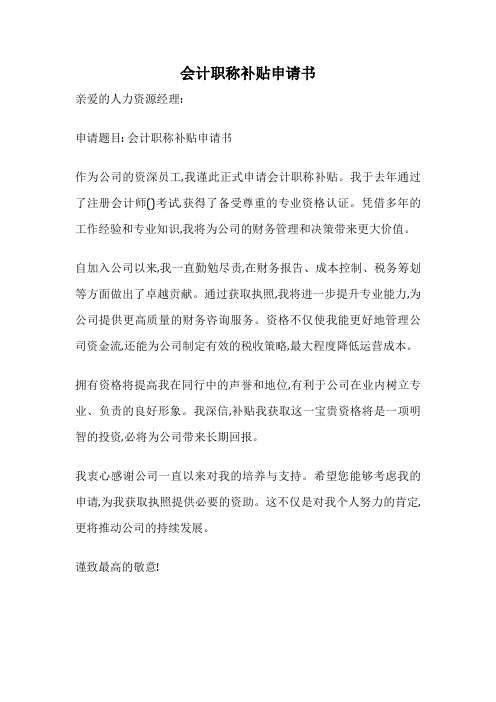 会计职称补贴申请书

亲爱的人力资源经理:

申请题目: 会计职称补贴申请书

作为公司的资深员工,我谨此正式申请会计职称补贴。我于去年通过了注册会计师()考试,获得了备受尊重的专业资格认证。凭借多年的工作经验和专业知识,我将为公司的财务管理和决策带来更大价值。

自加入公司以来,我一直勤勉尽责,在财务报告、成本控制、税务筹划等方面做出了卓越贡献。通过获取执照,我将进一步提升专业能力,为公司提供更高质量的财务咨询服务。资格不仅使我能更好地管理公司资金流,还能为公司制定有效的税收策略,最大程度降低运营成本。

拥有资格将提高我在同行中的声誉和地位,有利于公司在业内树立专业、负责的良好形象。我深信,补贴我获取这一宝贵资格将是一项明智的投资,必将为公司带来长期回报。

我衷心感谢公司一直以来对我的培养与支持。希望您能够考虑我的申请,为我获取执照提供必要的资助。这不仅是对我个人努力的肯定,更将推动公司的持续发展。

谨致最高的敬意!